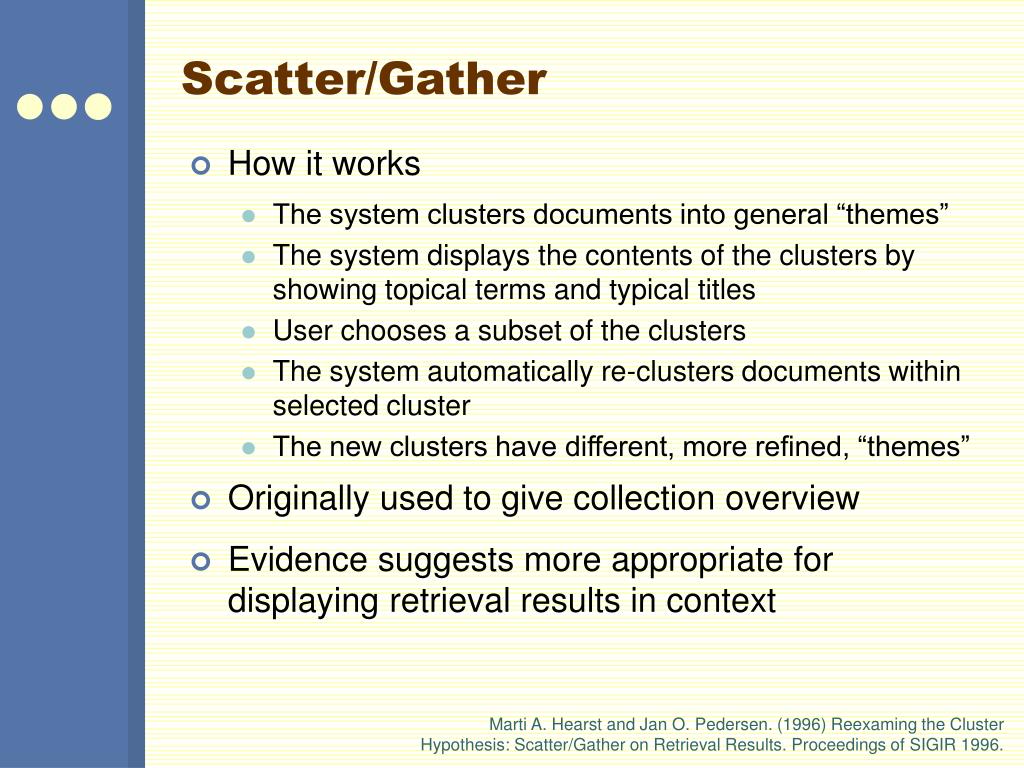 Scatter/Gather

How it works

The system clusters documents into general “themes”

The system displays the contents of the clusters by showing topical terms and typical titles

User chooses a subset of the clusters

The system automatically re-clusters documents within selected cluster

The new clusters have different, more refined, “themes”

Originally used to give collection overview

Evidence suggests more appropriate for displaying retrieval results in context

Marti A. Hearst and Jan O. Pedersen. (1996) Reexaming the Cluster Hypothesis: Scatter/Gather on Retrieval Results. Proceedings of SIGIR 1996.